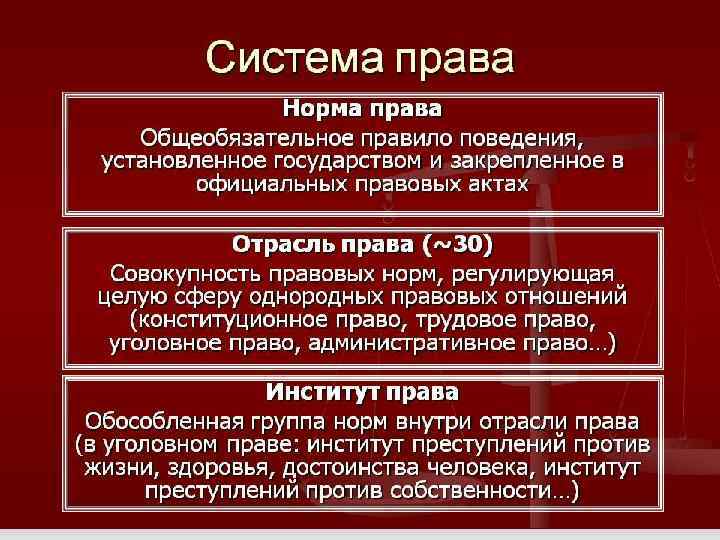 Система права

Норма права
Общеобязательное правило поведения, установленное государством и закрепленное в официальных правовых актах

Отрасль права (~30)
Совокупность правовых норм, регулирующая целую сферу однородных правовых отношений (конституционное право, трудовое право, уголовное право, административное право…)

Институт права
Обособленная группа норм внутри отрасли права (в уголовном праве: институт преступлений против жизни, здоровья, достоинства человека, институт преступлений против собственности…)